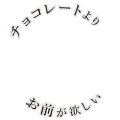 チョコレートより

お前が欲しい